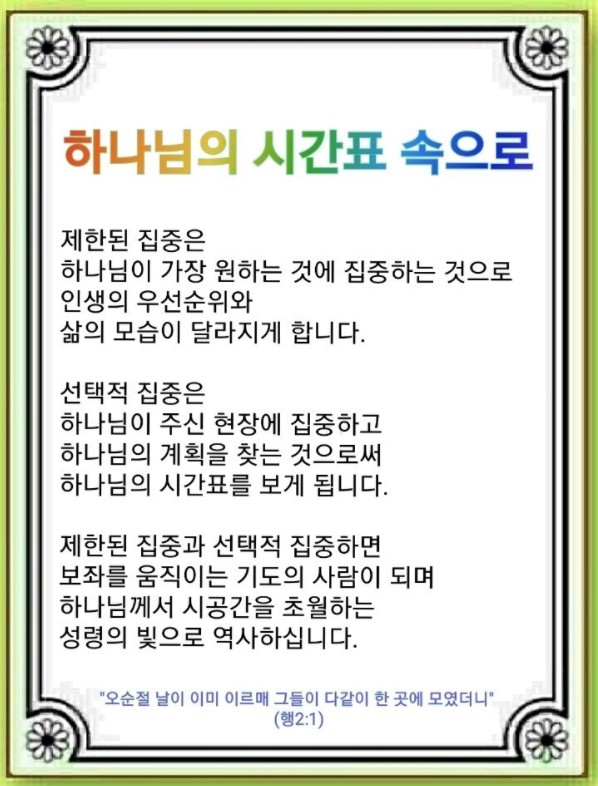 하나님의 시간표 속으로

제한된 집중은
하나님이 가장 원하는 것에 집중하는 것으로
인생의 우선순위와
삶의 모습이 달라지게 합니다.

선택적 집중은
하나님이 주신 현장에 집중하고
하나님의 계획을 찾는 것으로써
하나님의 시간표를 보게 됩니다.

제한된 집중과 선택적 집중하면
보좌를 움직이는 기도의 사람이 되며
하나님께서 시공간을 초월하는
성령의 빛으로 역사하십니다.

"오순절 날이 이미 이르매 그들이 다같이 한 곳에 모였더니"
(행2:1)